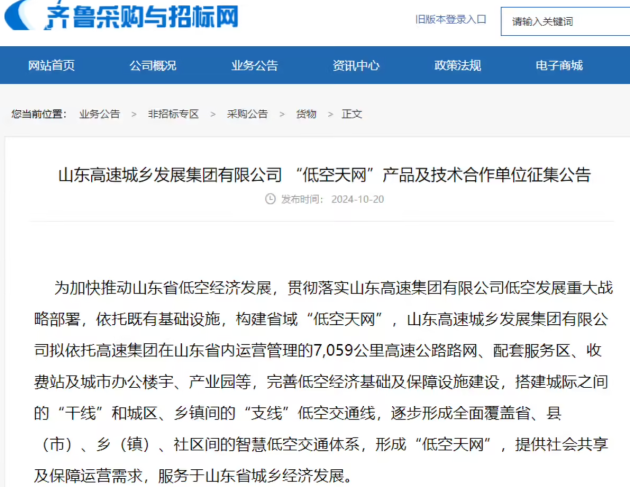 齐鲁采购与招标网

旧版本登录入口

请输入关键词

网站首页 公司概况 业务公告 资讯中心 政策法规 电子商城

您当前位置： 业务公告 > 非招标专区 > 采购公告 > 货物 > 正文

山东高速城乡发展集团有限公司 “低空天网”产品及技术合作单位征集公告

发布时间： 2024-10-20

为加快推动山东省低空经济发展，贯彻落实山东高速集团有限公司低空发展重大战略部署，依托既有基础设施，构建省域“低空天网”，山东高速城乡发展集团有限公司拟依托高速集团在山东省内运营管理的7,059公里高速公路路网、配套服务区、收费站及城市办公楼宇、产业园等，完善低空经济基础及保障设施建设，搭建城际之间的“干线”和城区、乡镇间的“支线”低空交通线，逐步形成全面覆盖省、县（市）、乡（镇）、社区间的智慧低空交通体系，形成“低空天网”，提供社会共享及保障运营需求，服务于山东省城乡经济发展。